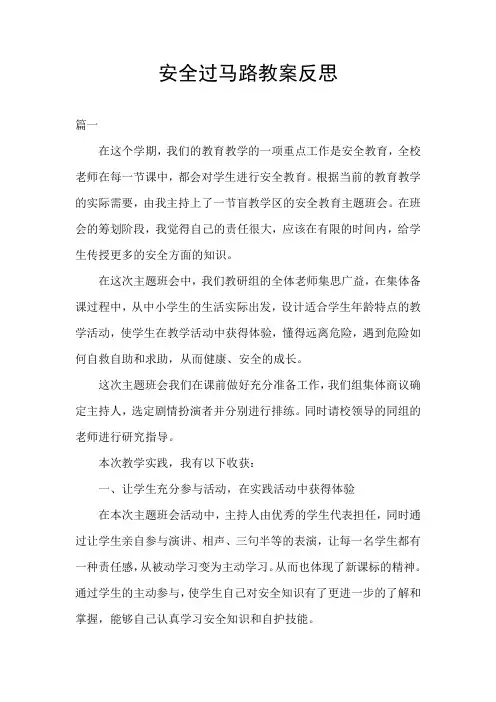 安全过马路教案反思

篇一

在这个学期，我们的教育教学的一项重点工作是安全教育，全校老师在每一节课中，都会对学生进行安全教育。根据当前的教育教学的实际需要，由我主持上了一节盲教学区的安全教育主题班会。在班会的筹划阶段，我觉得自己的责任很大，应该在有限的时间内，给学生传授更多的安全方面的知识。

在这次主题班会中，我们教研组的全体老师集思广益，在集体备课过程中，从中小学生的生活实际出发，设计适合学生年龄特点的教学活动，使学生在教学活动中获得体验，懂得远离危险，遇到危险如何自救自助和求助，从而健康、安全的成长。

这次主题班会我们在课前做好充分准备工作，我们组集体商议确定主持人，选定剧情扮演者并分别进行排练。同时请校领导的同组的老师进行研究指导。

本次教学实践，我有以下收获：

一、让学生充分参与活动，在实践活动中获得体验

在本次主题班会活动中，主持人由优秀的学生代表担任，同时通过让学生亲自参与演讲、相声、三句半等的表演，让每一名学生都有一种责任感，从被动学习变为主动学习。从而也体现了新课标的精神。通过学生的主动参与，使学生自己对安全知识有了更进一步的了解和掌握，能够自己认真学习安全知识和自护技能。